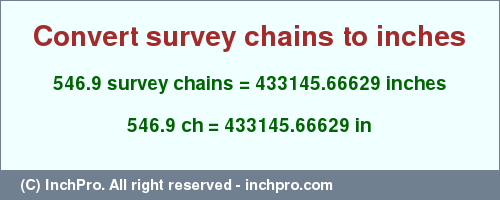 Convert survey chains to inches

546.9 survey chains = 433145.66629 inches

546.9 ch = 433145.66629 in

(C) InchPro. All right reserved - inchpro.com